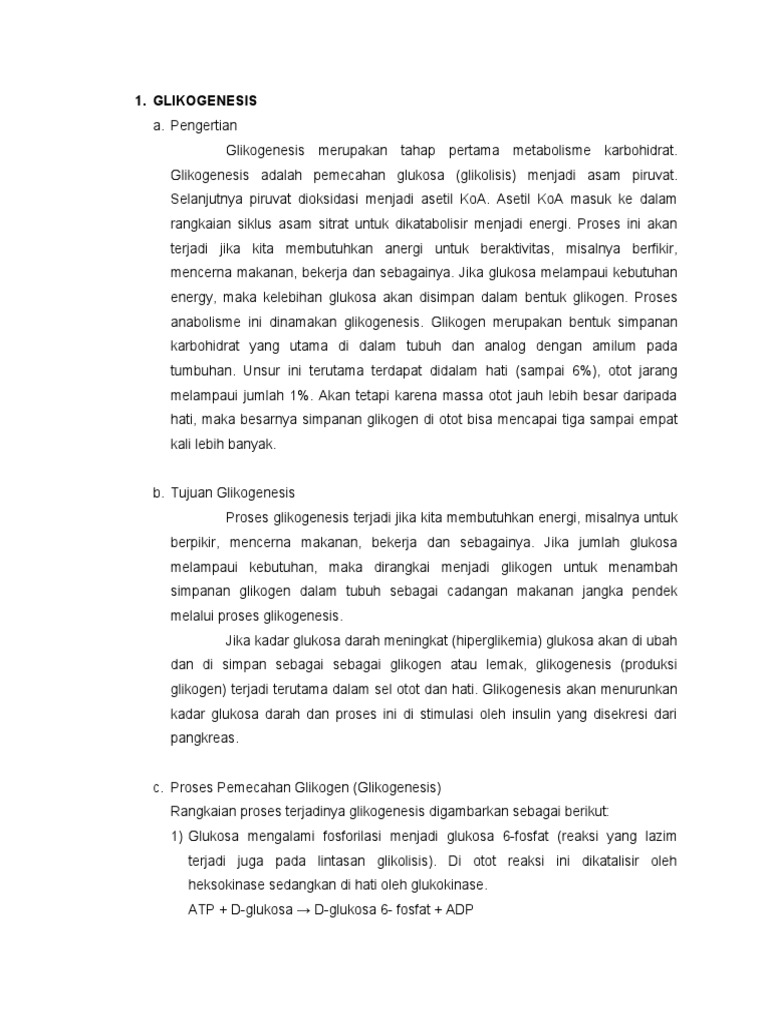 1. GLIKOGENESIS

a. Pengertian

Glikogenesis merupakan tahap pertama metabolisme karbohidrat. Glikogenesis adalah pemecahan glukosa (glikolisis) menjadi asam piruvat. Selanjutnya piruvat dioksidasi menjadi asetil KoA. Asetil KoA masuk ke dalam rangkaian siklus asam sitrat untuk dikatabolisir menjadi energi. Proses ini akan terjadi jika kita membutuhkan anergi untuk beraktivitas, misalnya berfikir, mencerna makanan, bekerja dan sebagainya. Jika glukosa melampaui kebutuhan energy, maka kelebihan glukosa akan disimpan dalam bentuk glikogen. Proses anabolisme ini dinamakan glikogenesis. Glikogen merupakan bentuk simpanan karbohidrat yang utama di dalam tubuh dan analog dengan amilum pada tumbuhan. Unsur ini terutama terdapat didalam hati (sampai 6%), otot jarang melampaui jumlah 1%. Akan tetapi karena massa otot jauh lebih besar daripada hati, maka besarnya simpanan glikogen di otot bisa mencapai tiga sampai empat kali lebih banyak.

b. Tujuan Glikogenesis

Proses glikogenesis terjadi jika kita membutuhkan energi, misalnya untuk berpikir, mencerna makanan, bekerja dan sebagainya. Jika jumlah glukosa melampaui kebutuhan, maka dirangkai menjadi glikogen untuk menambah simpanan glikogen dalam tubuh sebagai cadangan makanan jangka pendek melalui proses glikogenesis.

Jika kadar glukosa darah meningkat (hiperglikemia) glukosa akan di ubah dan di simpan sebagai sebagai glikogen atau lemak, glikogenesis (produksi glikogen) terjadi terutama dalam sel otot dan hati. Glikogenesis akan menurunkan kadar glukosa darah dan proses ini di stimulasi oleh insulin yang disekresi dari pangkreas.

c. Proses Pemecahan Glikogen (Glikogenesis)

Rangkaian proses terjadinya glikogenesis digambarkan sebagai berikut:

1) Glukosa mengalami fosforilasi menjadi glukosa 6-fosfat (reaksi yang lazim terjadi juga pada lintasan glikolisis). Di otot reaksi ini dikatalisir oleh heksokinase sedangkan di hati oleh glukokinase.

ATP + D-glukosa → D-glukosa 6- fosfat + ADP